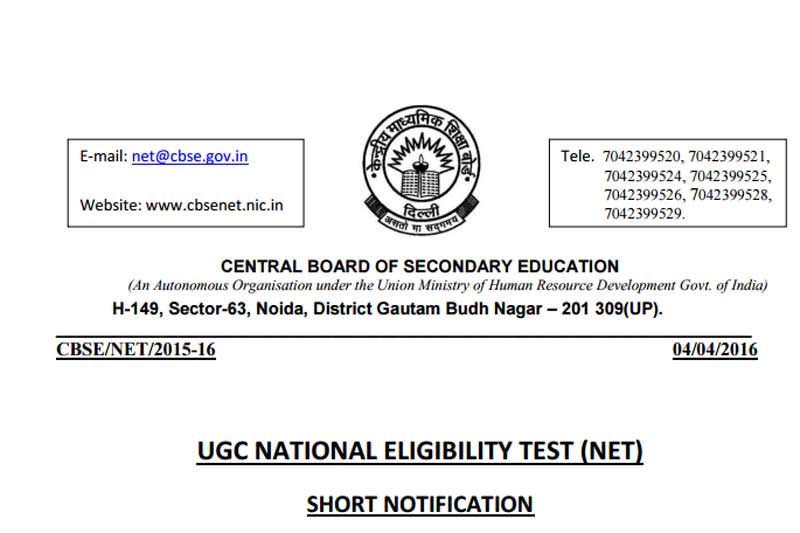 E-mail: net@cbse.gov.in

Website: www.cbsenet.nic.in

केन्द्रीय माध्यमिक शिक्षा बोर्ड
दिल्ली
असतो मा सद्गमय

Tele. 7042399520, 7042399521, 7042399524, 7042399525, 7042399526, 7042399528, 7042399529.

CENTRAL BOARD OF SECONDARY EDUCATION
(An Autonomous Organisation under the Union Ministry of Human Resource Development Govt. of India)
H-149, Sector-63, Noida, District Gautam Budh Nagar – 201 309(UP).

CBSE/NET/2015-16

04/04/2016

UGC NATIONAL ELIGIBILITY TEST (NET)

SHORT NOTIFICATION